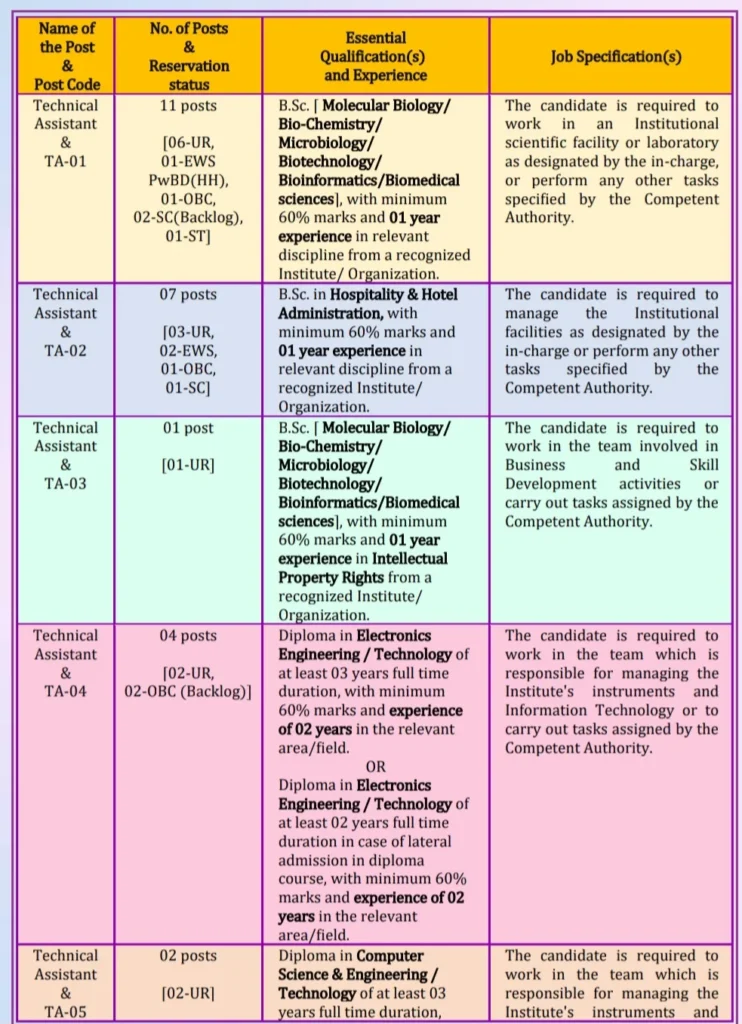 | Name of the Post & Post Code | No. of Posts & Reservation status | Essential Qualification(s) and Experience | Job Specification(s) |
|---|---|---|---|
| Technical Assistant & TA-01 | 11 posts [06-UR, 01-EWS PwBD(HH), 01-OBC, 02-SC(Backlog), 01-ST] | B.Sc. [ Molecular Biology/ Bio-Chemistry/ Microbiology/ Biotechnology/ Bioinformatics/Biomedical sciences], with minimum 60% marks and 01 year experience in relevant discipline from a recognized Institute/ Organization. | The candidate is required to work in an Institutional scientific facility or laboratory as designated by the in-charge, or perform any other tasks specified by the Competent Authority. |
| Technical Assistant & TA-02 | 07 posts [03-UR, 02-EWS, 01-OBC, 01-SC] | B.Sc. in Hospitality & Hotel Administration, with minimum 60% marks and 01 year experience in relevant discipline from a recognized Institute/ Organization. | The candidate is required to manage the Institutional facilities as designated by the in-charge or perform any other tasks specified by the Competent Authority. |
| Technical Assistant & TA-03 | 01 post [01-UR] | B.Sc. [ Molecular Biology/ Bio-Chemistry/ Microbiology/ Biotechnology/ Bioinformatics/Biomedical sciences], with minimum 60% marks and 01 year experience in Intellectual Property Rights from a recognized Institute/ Organization. | The candidate is required to work in the team involved in Business and Skill Development activities or carry out tasks assigned by the Competent Authority. |
| Technical Assistant & TA-04 | 04 posts [02-UR, 02-OBC (Backlog)] | Diploma in Electronics Engineering / Technology of at least 03 years full time duration, with minimum 60% marks and experience of 02 years in the relevant area/field. OR Diploma in Electronics Engineering / Technology of at least 02 years full time duration in case of lateral admission in diploma course, with minimum 60% marks and experience of 02 years in the relevant area/field. | The candidate is required to work in the team which is responsible for managing the Institute's instruments and Information Technology or to carry out tasks assigned by the Competent Authority. |
| Technical Assistant & TA-05 | 02 posts [02-UR] | Diploma in Computer Science & Engineering / Technology of at least 03 years full time duration, | The candidate is required to work in the team which is responsible for managing the Institute's instruments and |